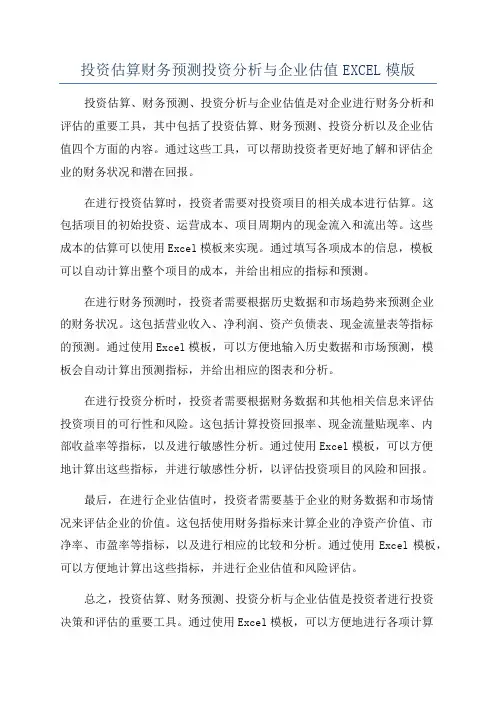 投资估算财务预测投资分析与企业估值 EXCEL 模版

投资估算、财务预测、投资分析与企业估值是对企业进行财务分析和评估的重要工具，其中包括了投资估算、财务预测、投资分析以及企业估值四个方面的内容。通过这些工具，可以帮助投资者更好地了解和评估企业的财务状况和潜在回报。

在进行投资估算时，投资者需要对投资项目的相关成本进行估算。这包括项目的初始投资、运营成本、项目周期内的现金流入和流出等。这些成本的估算可以使用 Excel 模板来实现。通过填写各项成本的信息，模板可以自动计算出整个项目的成本，并给出相应的指标和预测。

在进行财务预测时，投资者需要根据历史数据和市场趋势来预测企业的财务状况。这包括营业收入、净利润、资产负债表、现金流量表等指标的预测。通过使用 Excel 模板，可以方便地输入历史数据和市场预测，模板会自动计算出预测指标，并给出相应的图表和分析。

在进行投资分析时，投资者需要根据财务数据和其他相关信息来评估投资项目的可行性和风险。这包括计算投资回报率、现金流量贴现率、内部收益率等指标，以及进行敏感性分析。通过使用 Excel 模板，可以方便地计算出这些指标，并进行敏感性分析，以评估投资项目的风险和回报。

最后，在进行企业估值时，投资者需要基于企业的财务数据和市场情况来评估企业的价值。这包括使用财务指标来计算企业的净资产价值、市净率、市盈率等指标，以及进行相应的比较和分析。通过使用 Excel 模板，可以方便地计算出这些指标，并进行企业估值和风险评估。

总之，投资估算、财务预测、投资分析与企业估值是投资者进行投资决策和评估的重要工具。通过使用 Excel 模板，可以方便地进行各项计算